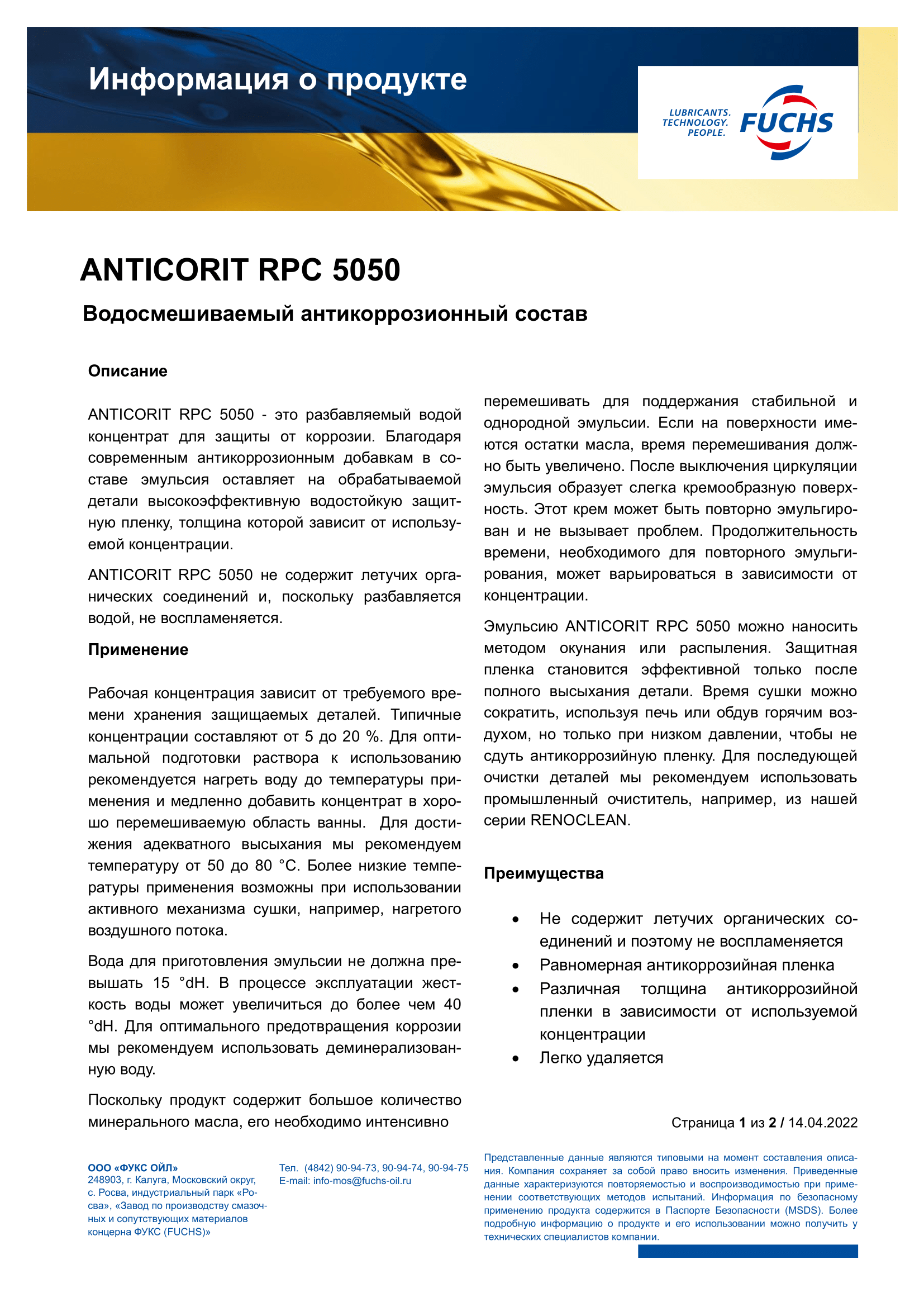 Информация о продукте

LUBRICANTS. TECHNOLOGY. PEOPLE. FUCHS

ANTICORIT RPC 5050

Водосмешиваемый антикоррозионный состав

Описание

ANTICORIT RPC 5050 - это разбавляемый водой концентрат для защиты от коррозии. Благодаря современным антикоррозионным добавкам в составе эмульсия оставляет на обрабатываемой детали высокоэффективную водостойкую защитную пленку, толщина которой зависит от используемой концентрации.

ANTICORIT RPC 5050 не содержит летучих органических соединений и, поскольку разбавляется водой, не воспламеняется.

Применение

Рабочая концентрация зависит от требуемого времени хранения защищаемых деталей. Типичные концентрации составляют от 5 до 20 %. Для оптимальной подготовки раствора к использованию рекомендуется нагреть воду до температуры применения и медленно добавить концентрат в хорошо перемешиваемую область ванны. Для достижения адекватного высыхания мы рекомендуем температуру от 50 до 80 °C. Более низкие температуры применения возможны при использовании активного механизма сушки, например, нагретого воздушного потока.

Вода для приготовления эмульсии не должна превышать 15 °dH. В процессе эксплуатации жесткость воды может увеличиться до более чем 40 °dH. Для оптимального предотвращения коррозии мы рекомендуем использовать деминерализованную воду.

Поскольку продукт содержит большое количество минерального масла, его необходимо интенсивно перемешивать для поддержания стабильной и однородной эмульсии. Если на поверхности имеются остатки масла, время перемешивания должно быть увеличено. После выключения циркуляции эмульсия образует слегка кремообразную поверхность. Этот крем может быть повторно эмульгирован и не вызывает проблем. Продолжительность времени, необходимого для повторного эмульгирования, может варьироваться в зависимости от концентрации.

Эмульсию ANTICORIT RPC 5050 можно наносить методом окунания или распыления. Защитная пленка становится эффективной только после полного высыхания детали. Время сушки можно сократить, используя печь или обдув горячим воздухом, но только при низком давлении, чтобы не сдуть антикоррозийную пленку. Для последующей очистки деталей мы рекомендуем использовать промышленный очиститель, например, из нашей серии RENOCLEAN.

Преимущества

• Не содержит летучих органических соединений и поэтому не воспламеняется
• Равномерная антикоррозийная пленка
• Различная толщина антикоррозийной пленки в зависимости от используемой концентрации
• Легко удаляется

Страница 1 из 2 / 14.04.2022

ООО «ФУКС ОЙЛ»
248903, г. Калуга, Московский округ, с. Росва, индустриальный парк «Росва», «Завод по производству смазочных и сопутствующих материалов концерна ФУКС (FUCHS)»

Тел. (4842) 90-94-73, 90-94-74, 90-94-75
E-mail: info-mos@fuchs-oil.ru

Представленные данные являются типовыми на момент составления описания. Компания сохраняет за собой право вносить изменения. Приведенные данные характеризуются повторяемостью и воспроизводимостью при применении соответствующих методов испытаний. Информация по безопасному применению продукта содержится в Паспорте Безопасности (MSDS). Более подробную информацию о продукте и его использовании можно получить у технических специалистов компании.